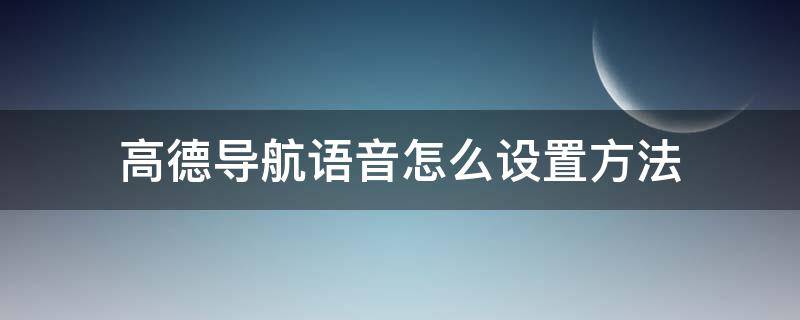 高德导航语音怎么设置方法